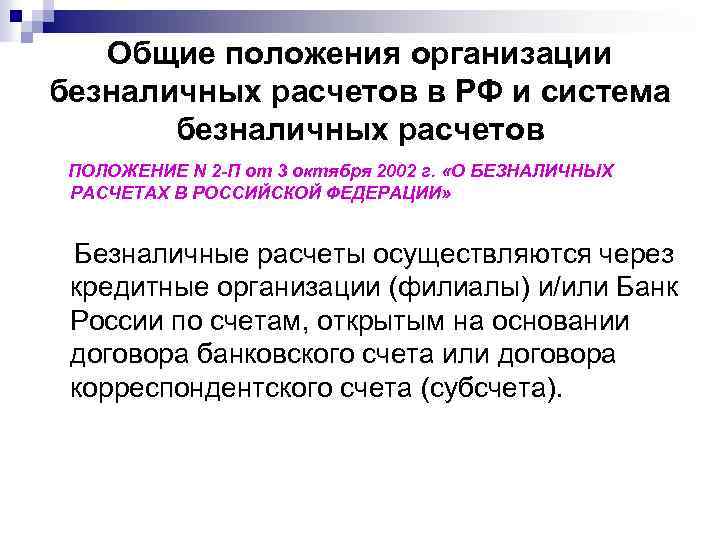 Общие положения организации безналичных расчетов в РФ и система безналичных расчетов

ПОЛОЖЕНИЕ N 2-П от 3 октября 2002 г. «О БЕЗНАЛИЧНЫХ РАСЧЕТАХ В РОССИЙСКОЙ ФЕДЕРАЦИИ»

Безналичные расчеты осуществляются через кредитные организации (филиалы) и/или Банк России по счетам, открытым на основании договора банковского счета или договора корреспондентского счета (субсчета).